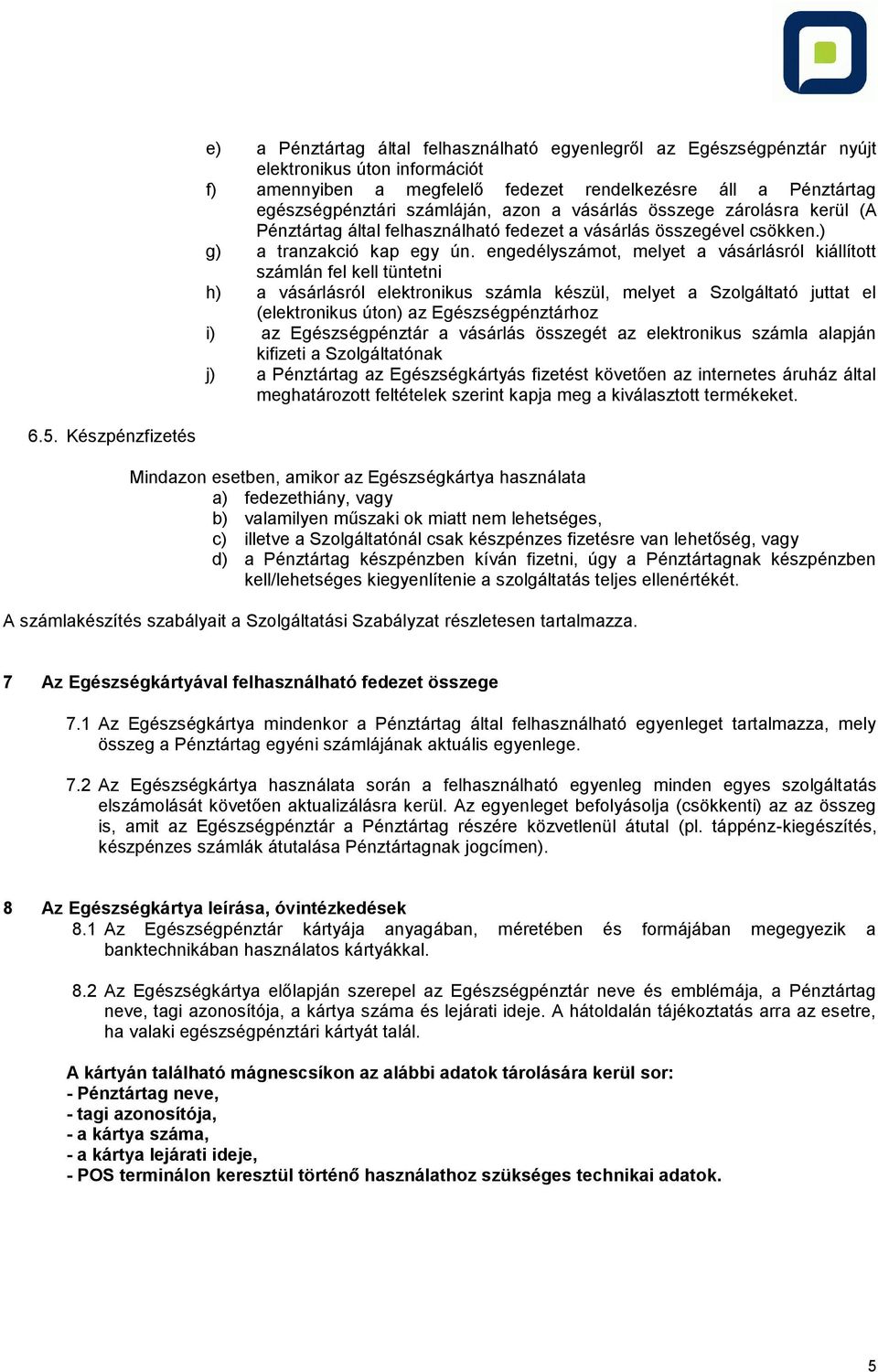 e) a Pénztártag által felhasználható egyenlegről az Egészségpénztár nyújt elektronikus úton információt
f) amennyiben a megfelelő fedezet rendelkezésre áll a Pénztártag egészségpénztári számláján, azon a vásárlás összege zárolásra kerül (A Pénztártag által felhasználható fedezet a vásárlás összegével csökken.)
g) a tranzakció kap egy ún. engedélyszámot, melyet a vásárlásról kiállított számlán fel kell tüntetni
h) a vásárlásról elektronikus számla készül, melyet a Szolgáltató juttat el (elektronikus úton) az Egészségpénztárhoz
i) az Egészségpénztár a vásárlás összegét az elektronikus számla alapján kifizeti a Szolgáltatónak
j) a Pénztártag az Egészségkártyás fizetést követően az internetes áruház által meghatározott feltételek szerint kapja meg a kiválasztott termékeket.

6.5. Készpénzfizetés

Mindazon esetben, amikor az Egészségkártya használata
a) fedezethiány, vagy
b) valamilyen műszaki ok miatt nem lehetséges,
c) illetve a Szolgáltatónál csak készpénzes fizetésre van lehetőség, vagy
d) a Pénztártag készpénzben kíván fizetni, úgy a Pénztártagnak készpénzben kell/lehetséges kiegyenlítenie a szolgáltatás teljes ellenértékét.

A számlakészítés szabályait a Szolgáltatási Szabályzat részletesen tartalmazza.

7 Az Egészségkártyával felhasználható fedezet összege

7.1 Az Egészségkártya mindenkor a Pénztártag által felhasználható egyenleget tartalmazza, mely összeg a Pénztártag egyéni számlájának aktuális egyenlege.

7.2 Az Egészségkártya használata során a felhasználható egyenleg minden egyes szolgáltatás elszámolását követően aktualizálásra kerül. Az egyenleget befolyásolja (csökkenti) az az összeg is, amit az Egészségpénztár a Pénztártag részére közvetlenül átutal (pl. táppénz-kiegészítés, készpénzes számlák átutalása Pénztártagnak jogcímen).

8 Az Egészségkártya leírása, óvintézkedések

8.1 Az Egészségpénztár kártyája anyagában, méretében és formájában megegyezik a banktechnikában használatos kártyákkal.

8.2 Az Egészségkártya előlapján szerepel az Egészségpénztár neve és emblémája, a Pénztártag neve, tagi azonosítója, a kártya száma és lejárati ideje. A hátoldalán tájékoztatás arra az esetre, ha valaki egészségpénztári kártyát talál.

A kártyán található mágnescsíkon az alábbi adatok tárolására kerül sor:
- Pénztártag neve,
- tagi azonosítója,
- a kártya száma,
- a kártya lejárati ideje,
- POS terminálon keresztül történő használathoz szükséges technikai adatok.

5